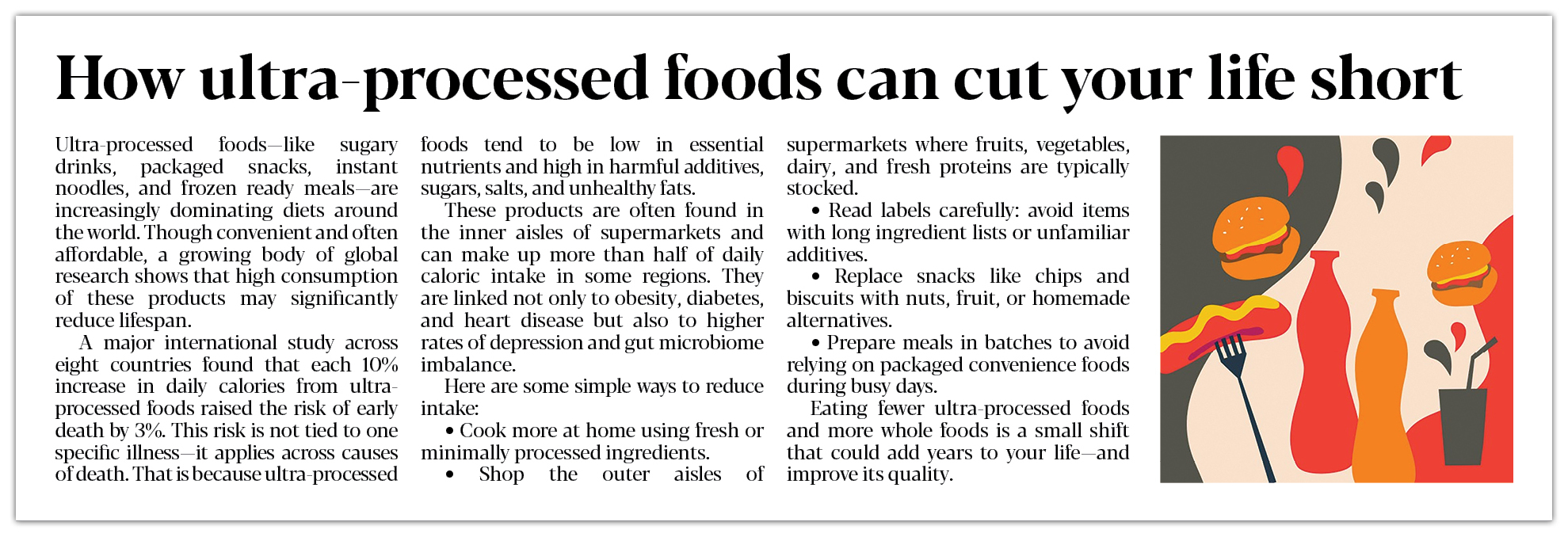 How ultra-processed foods can cut your life short

Ultra-processed foods—like sugary drinks, packaged snacks, instant noodles, and frozen ready meals—are increasingly dominating diets around the world. Though convenient and often affordable, a growing body of global research shows that high consumption of these products may significantly reduce lifespan.

A major international study across eight countries found that each 10% increase in daily calories from ultra-processed foods raised the risk of early death by 3%. This risk is not tied to one specific illness—it applies across causes of death. That is because ultra-processed foods tend to be low in essential nutrients and high in harmful additives, sugars, salts, and unhealthy fats.

These products are often found in the inner aisles of supermarkets and can make up more than half of daily caloric intake in some regions. They are linked not only to obesity, diabetes, and heart disease but also to higher rates of depression and gut microbiome imbalance.

Here are some simple ways to reduce intake:

• Cook more at home using fresh or minimally processed ingredients.

• Shop the outer aisles of supermarkets where fruits, vegetables, dairy, and fresh proteins are typically stocked.

• Read labels carefully: avoid items with long ingredient lists or unfamiliar additives.

• Replace snacks like chips and biscuits with nuts, fruit, or homemade alternatives.

• Prepare meals in batches to avoid relying on packaged convenience foods during busy days.

Eating fewer ultra-processed foods and more whole foods is a small shift that could add years to your life—and improve its quality.